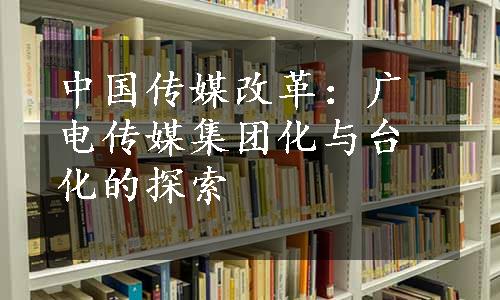 中国传媒改革：广电传媒集团化与台化的探索